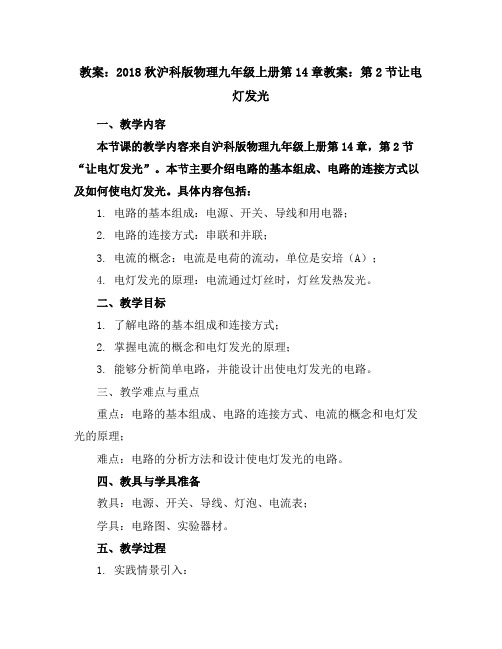 教案：2018秋沪科版物理九年级上册第14章教案：第2节让电灯发光

一、教学内容

本节课的教学内容来自沪科版物理九年级上册第14章，第2节“让电灯发光”。本节主要介绍电路的基本组成、电路的连接方式以及如何使电灯发光。具体内容包括：

1. 电路的基本组成：电源、开关、导线和用电器；

2. 电路的连接方式：串联和并联；

3. 电流的概念：电流是电荷的流动，单位是安培（A）；

4. 电灯发光的原理：电流通过灯丝时，灯丝发热发光。

二、教学目标

1. 了解电路的基本组成和连接方式；

2. 掌握电流的概念和电灯发光的原理；

3. 能够分析简单电路，并能设计出使电灯发光的电路。

三、教学难点与重点

重点：电路的基本组成、电路的连接方式、电流的概念和电灯发光的原理；

难点：电路的分析方法和设计使电灯发光的电路。

四、教具与学具准备

教具：电源、开关、导线、灯泡、电流表；

学具：电路图、实验器材。

五、教学过程

1. 实践情景引入：